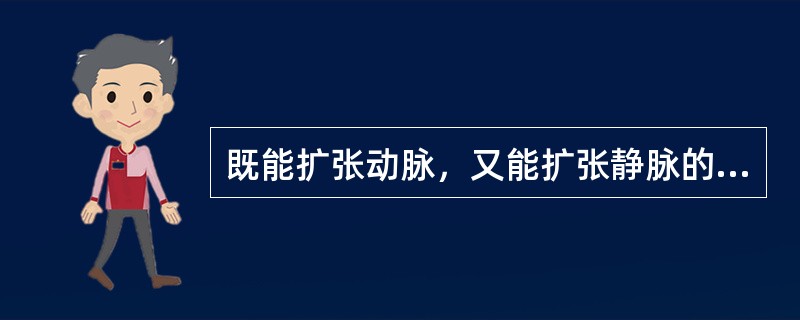 既能扩张动脉，又能扩张静脉的...